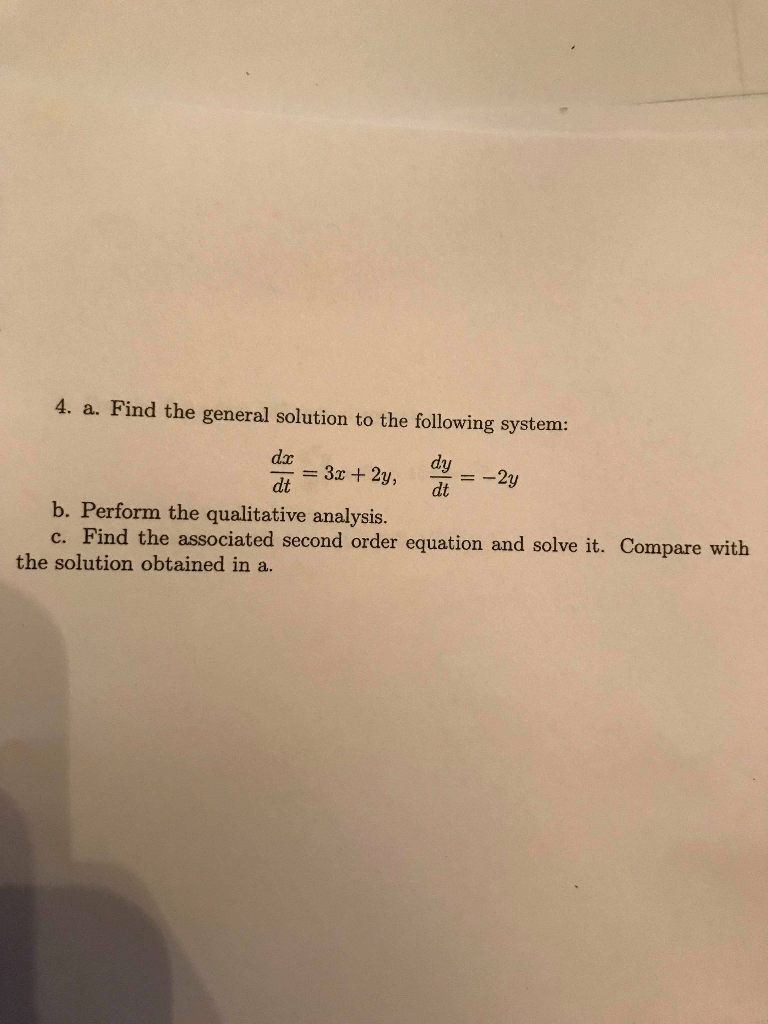 4. a. Find the general solution to the following system:

$\frac{dx}{dt} = 3x + 2y, \quad \frac{dy}{dt} = -2y$

b. Perform the qualitative analysis.

c. Find the associated second order equation and solve it. Compare with the solution obtained in a.